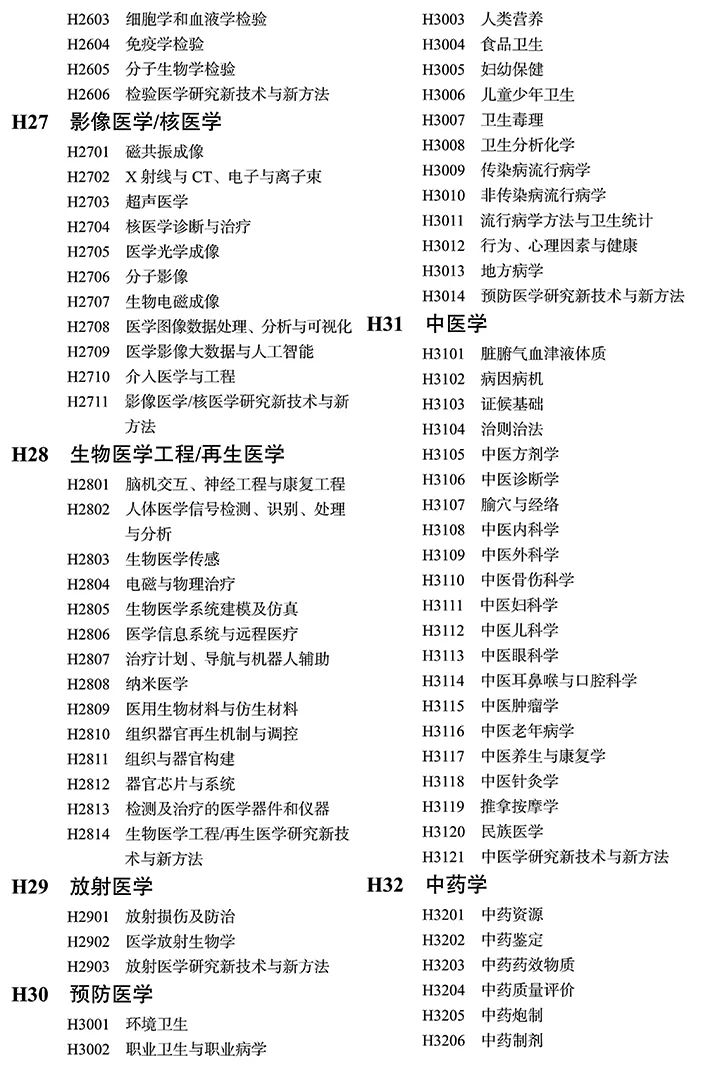 H2603 细胞学和血液学检验
H2604 免疫学检验
H2605 分子生物学检验
H2606 检验医学研究新技术与新方法

H27 影像医学/核医学
H2701 磁共振成像
H2702 X 射线与 CT、电子与离子束
H2703 超声医学
H2704 核医学诊断与治疗
H2705 医学光学成像
H2706 分子影像
H2707 生物电磁成像
H2708 医学图像数据处理、分析与可视化
H2709 医学影像大数据与人工智能
H2710 介入医学与工程
H2711 影像医学/核医学研究新技术与新方法

H28 生物医学工程/再生医学
H2801 脑机交互、神经工程与康复工程
H2802 人体医学信号检测、识别、处理与分析
H2803 生物医学传感
H2804 电磁与物理治疗
H2805 生物医学系统建模及仿真
H2806 医学信息系统与远程医疗
H2807 治疗计划、导航与机器人辅助
H2808 纳米医学
H2809 医用生物材料与仿生材料
H2810 组织器官再生机制与调控
H2811 组织与器官构建
H2812 器官芯片与系统
H2813 检测及治疗的医学器件和仪器
H2814 生物医学工程/再生医学研究新技术与新方法

H29 放射医学
H2901 放射损伤及防治
H2902 医学放射生物学
H2903 放射医学研究新技术与新方法

H30 预防医学
H3001 环境卫生
H3002 职业卫生与职业病学
H3003 人类营养
H3004 食品卫生
H3005 妇幼保健
H3006 儿童少年卫生
H3007 卫生毒理
H3008 卫生分析化学
H3009 传染病流行病学
H3010 非传染病流行病学
H3011 流行病学方法与卫生统计
H3012 行为、心理因素与健康
H3013 地方病学
H3014 预防医学研究新技术与新方法

H31 中医学
H3101 脏腑气血津液体质
H3102 病因病机
H3103 证候基础
H3104 治则治法
H3105 中医方剂学
H3106 中医诊断学
H3107 腧穴与经络
H3108 中医内科学
H3109 中医外科学
H3110 中医骨伤科学
H3111 中医妇科学
H3112 中医儿科学
H3113 中医眼科学
H3114 中医耳鼻喉与口腔科学
H3115 中医肿瘤学
H3116 中医老年病学
H3117 中医养生与康复学
H3118 中医针灸学
H3119 推拿按摩学
H3120 民族医学
H3121 中医学研究新技术与新方法

H32 中药学
H3201 中药资源
H3202 中药鉴定
H3203 中药药效物质
H3204 中药质量评价
H3205 中药炮制
H3206 中药制剂